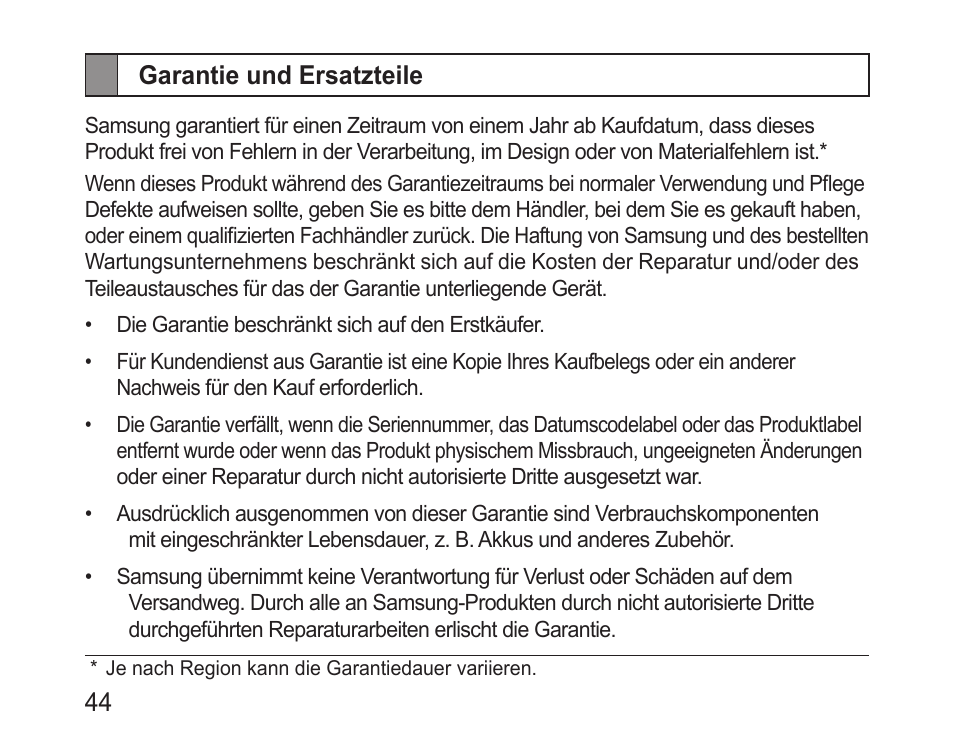 Garantie und Ersatzteile

Samsung garantiert für einen Zeitraum von einem Jahr ab Kaufdatum, dass dieses Produkt frei von Fehlern in der Verarbeitung, im Design oder von Materialfehlern ist.*

Wenn dieses Produkt während des Garantiezeitraums bei normaler Verwendung und Pflege Defekte aufweisen sollte, geben Sie es bitte dem Händler, bei dem Sie es gekauft haben, oder einem qualifizierten Fachhändler zurück. Die Haftung von Samsung und des bestellten Wartungsunternehmens beschränkt sich auf die Kosten der Reparatur und/oder des Teileaustausches für das der Garantie unterliegende Gerät.

• Die Garantie beschränkt sich auf den Erstkäufer.

• Für Kundendienst aus Garantie ist eine Kopie Ihres Kaufbelegs oder ein anderer Nachweis für den Kauf erforderlich.

• Die Garantie verfällt, wenn die Seriennummer, das Datumscodelabel oder das Produktlabel entfernt wurde oder wenn das Produkt physischem Missbrauch, ungeeigneten Änderungen oder einer Reparatur durch nicht autorisierte Dritte ausgesetzt war.

• Ausdrücklich ausgenommen von dieser Garantie sind Verbrauchskomponenten mit eingeschränkter Lebensdauer, z. B. Akkus und anderes Zubehör.

• Samsung übernimmt keine Verantwortung für Verlust oder Schäden auf dem Versandweg. Durch alle an Samsung-Produkten durch nicht autorisierte Dritte durchgeführten Reparaturarbeiten erlischt die Garantie.

* Je nach Region kann die Garantiedauer variieren.

44